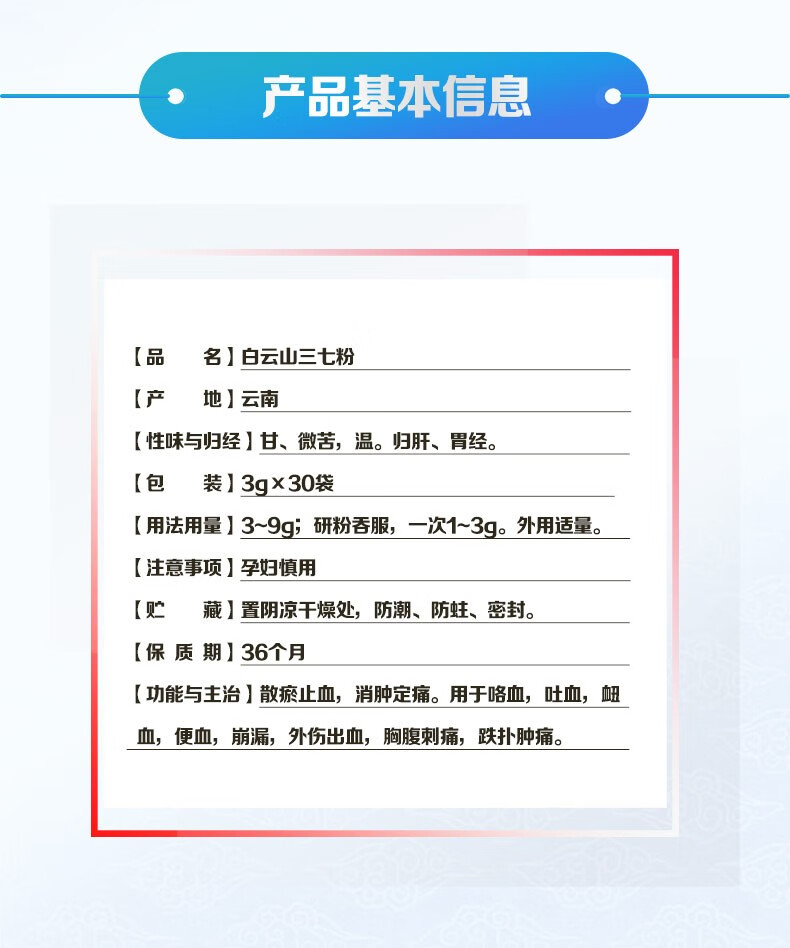 产品基本信息

【品　　名】白云山三七粉

【产　　地】云南

【性味与归经】甘、微苦，温。归肝、胃经。

【包　　装】3g×30袋

【用法用量】3~9g；研粉吞服，一次1~3g。外用适量。

【注意事项】孕妇慎用

【贮　　藏】置阴凉干燥处，防潮、防蛀、密封。

【保 质 期】36个月

【功能与主治】散瘀止血，消肿定痛。用于咯血，吐血，衄血，便血，崩漏，外伤出血，胸腹刺痛，跌扑肿痛。